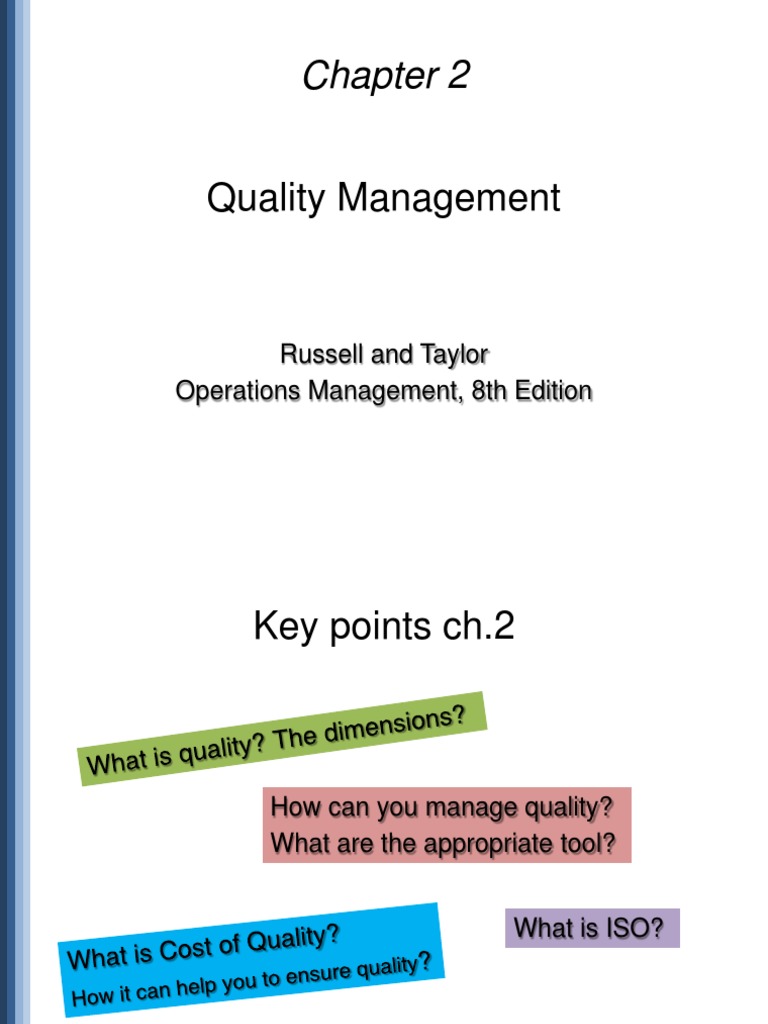 Chapter 2

Quality Management

Russell and Taylor
Operations Management, 8th Edition

Key points ch.2

What is quality? The dimensions?

How can you manage quality?
What are the appropriate tool?

What is Cost of Quality?
How it can help you to ensure quality?

What is ISO?